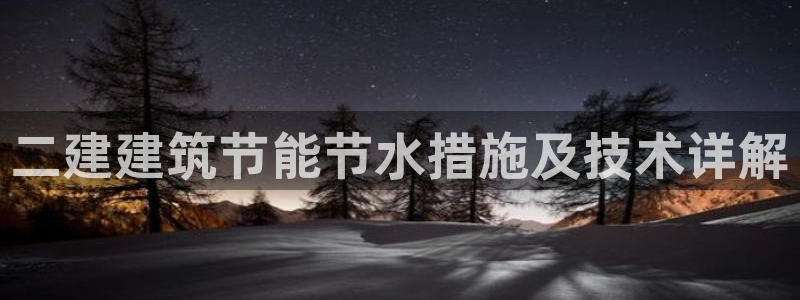 二建建筑节能节水措施及技术详解